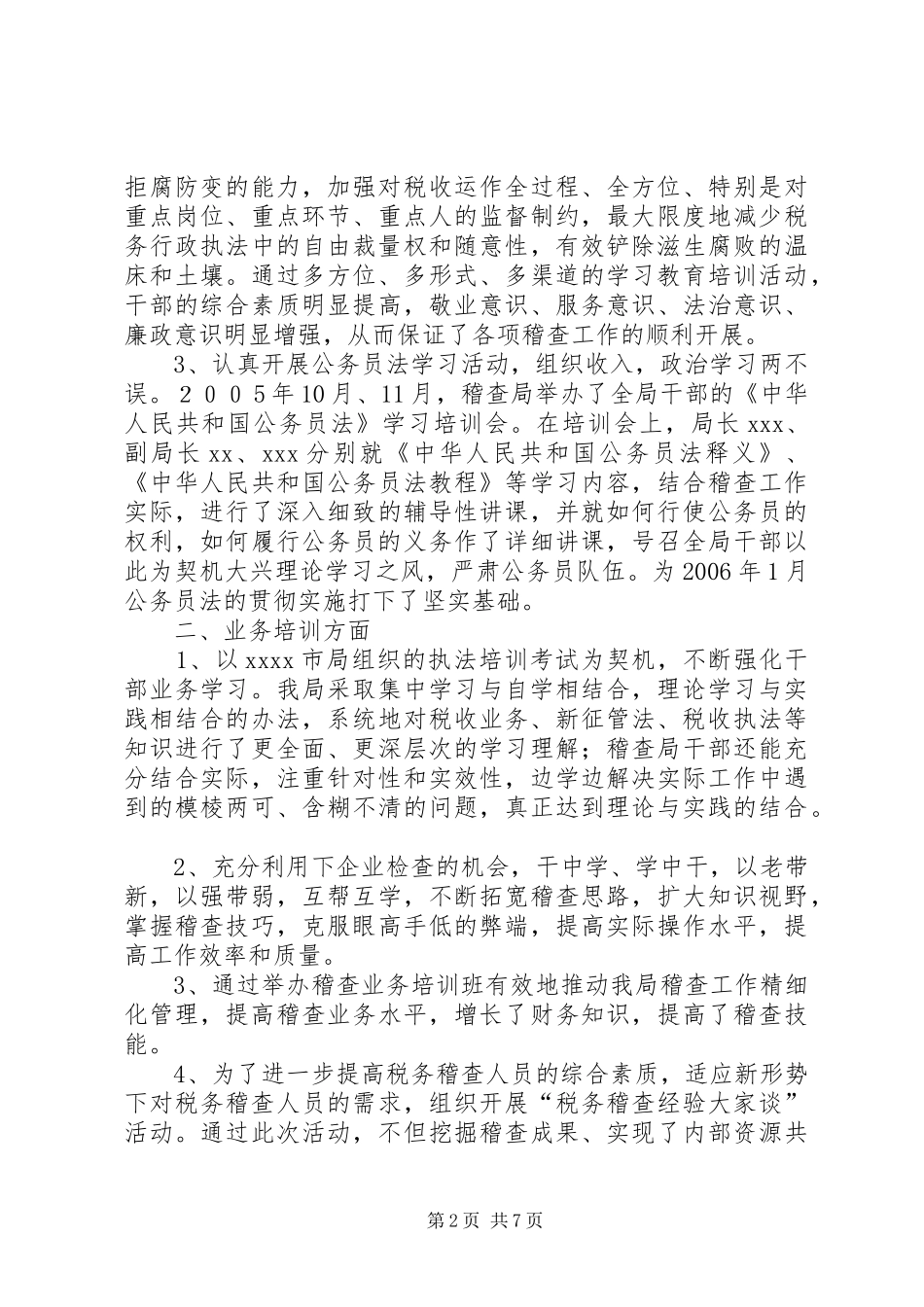 拒腐防变的能力，加强对税收运作全过程、全方位、特别是对重点岗位、重点环节、重点人的监督制约，最大限度地减少税务行政执法中的自由裁量权和随意性，有效铲除滋生腐败的温床和土壤。通过多方位、多形式、多渠道的学习教育培训活动，干部的综合素质明显提高，敬业意识、服务意识、法治意识、廉政意识明显增强，从而保证了各项稽查工作的顺利开展。

3、认真开展公务员法学习活动，组织收入，政治学习两不误。２００５年10月、11月，稽查局举办了全局干部的《中华人民共和国公务员法》学习培训会。在培训会上，局长xxx、副局长xx、xxx分别就《中华人民共和国公务员法释义》、《中华人民共和国公务员法教程》等学习内容，结合稽查工作实际，进行了深入细致的辅导性讲课，并就如何行使公务员的权利，如何履行公务员的义务作了详细讲课，号召全局干部以此为契机大兴理论学习之风，严肃公务员队伍。为2006年1月公务员法的贯彻实施打下了坚实基础。

二、业务培训方面

1、以xxxx市局组织的执法培训考试为契机，不断强化干部业务学习。我局采取集中学习与自学相结合，理论学习与实践相结合的办法，系统地对税收业务、新征管法、税收执法等知识进行了更全面、更深层次的学习理解；稽查局干部还能充分结合实际，注重针对性和实效性，边学边解决实际工作中遇到的模棱两可、含糊不清的问题，真正达到理论与实践的结合。

2、充分利用下企业检查的机会，干中学、学中干，以老带新，以强带弱，互帮互学，不断拓宽稽查思路，扩大知识视野，掌握稽查技巧，克服眼高手低的弊端，提高实际操作水平，提高工作效率和质量。

3、通过举办稽查业务培训班有效地推动我局稽查工作精细化管理，提高稽查业务水平，增长了财务知识，提高了稽查技能。

4、为了进一步提高税务稽查人员的综合素质，适应新形势下对税务稽查人员的需求，组织开展“税务稽查经验大家谈”活动。通过此次活动，不但挖掘稽查成果、实现了内部资源共

第2页 共7页